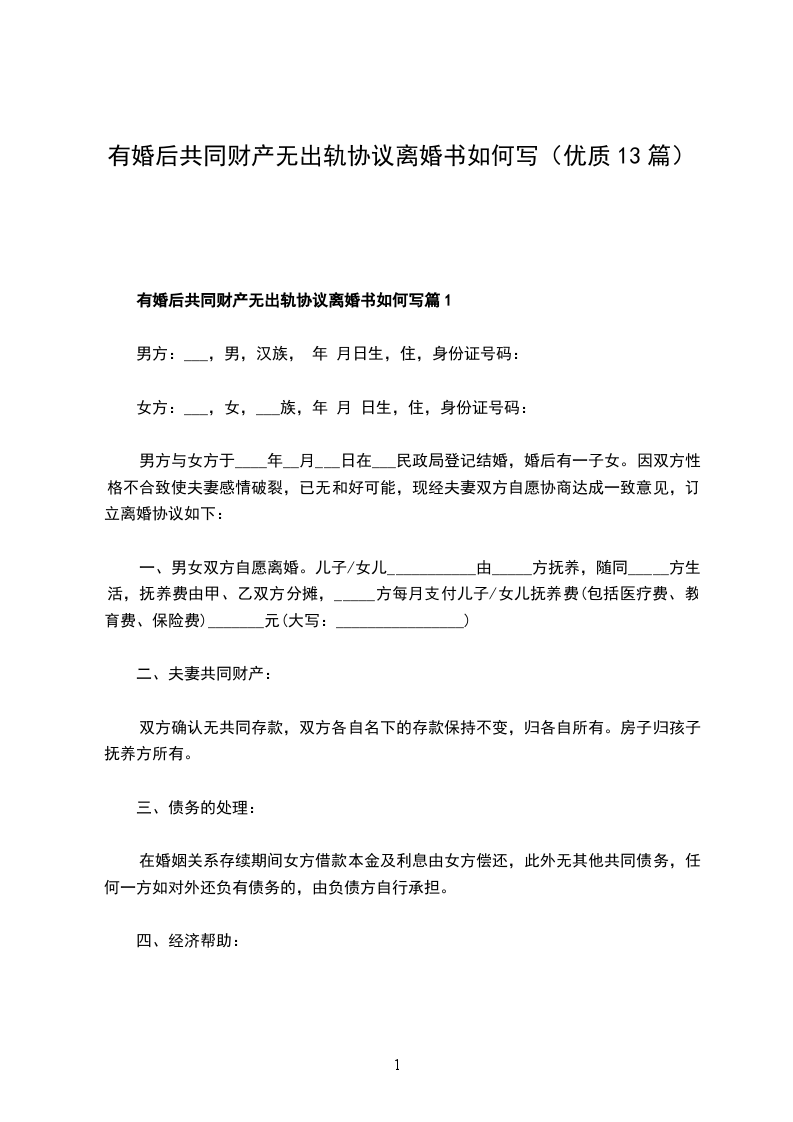 有婚后共同财产无出轨协议离婚书如何写（优质13篇）

有婚后共同财产无出轨协议离婚书如何写篇1

男方：___，男，汉族， 年 月日生，住，身份证号码：

女方：___，女，___族，年 月 日生，住，身份证号码：

男方与女方于____年__月___日在___民政局登记结婚，婚后有一子女。因双方性格不合致使夫妻感情破裂，已无和好可能，现经夫妻双方自愿协商达成一致意见，订立离婚协议如下：

一、男女双方自愿离婚。儿子/女儿___________由_____方抚养，随同_____方生活，抚养费由甲、乙双方分摊，_____方每月支付儿子/女儿抚养费(包括医疗费、教育费、保险费)_______元(大写：________________)

二、夫妻共同财产：

双方确认无共同存款，双方各自名下的存款保持不变，归各自所有。房子归孩子抚养方所有。

三、债务的处理：

在婚姻关系存续期间女方借款本金及利息由女方偿还，此外无其他共同债务，任何一方如对外还负有债务的，由负债方自行承担。

四、经济帮助：

1